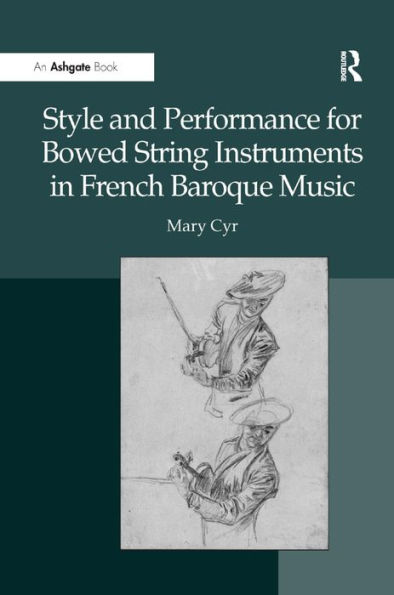 An Ashgate Book

ROUTLEDGE

Style and Performance for Bowed String Instruments in French Baroque Music

Mary Cyr